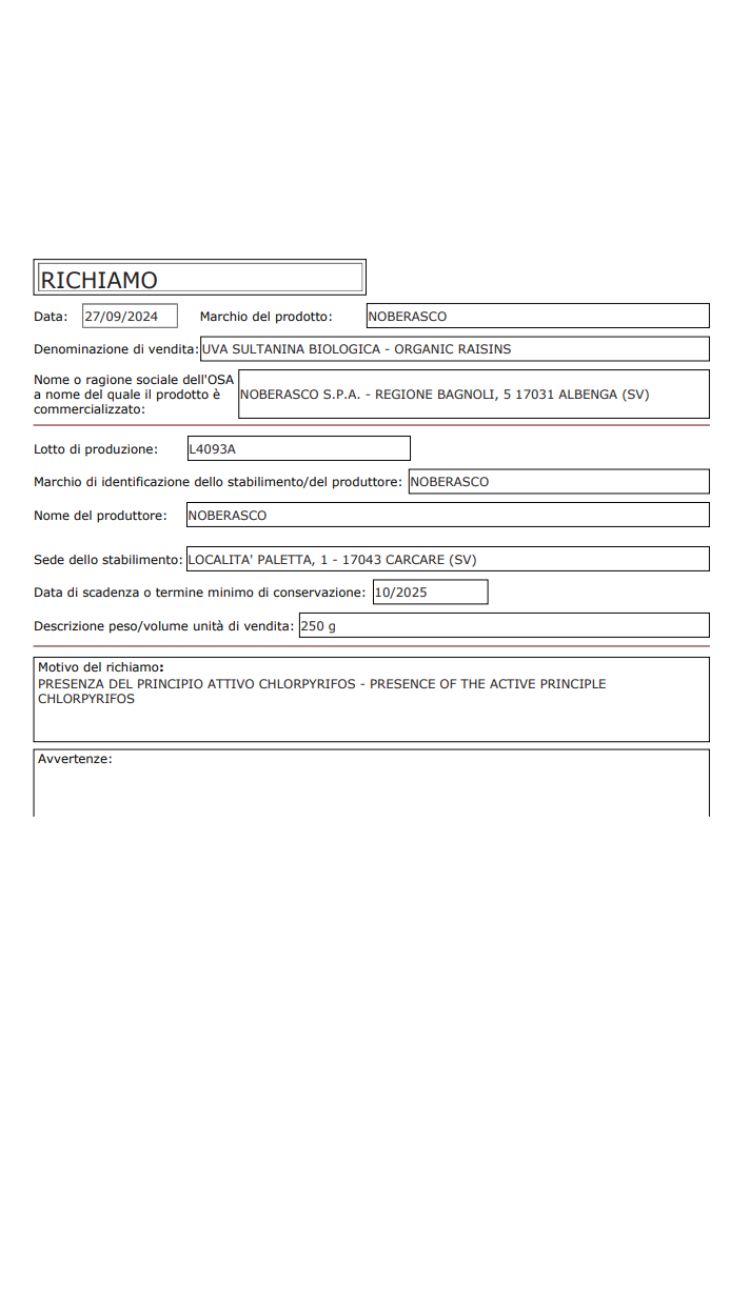 RICHIAMO

Data: 27/09/2024 Marchio del prodotto: NOBERASCO

Denominazione di vendita: UVA SULTANINA BIOLOGICA - ORGANIC RAISINS

Nome o ragione sociale dell'OSA a nome del quale il prodotto è commercializzato: NOBERASCO S.P.A. - REGIONE BAGNOLI, 5 17031 ALBENGA (SV)

Lotto di produzione: L4093A

Marchio di identificazione dello stabilimento/del produttore: NOBERASCO

Nome del produttore: NOBERASCO

Sede dello stabilimento: LOCALITA' PALETTA, 1 - 17043 CARCARE (SV)

Data di scadenza o termine minimo di conservazione: 10/2025

Descrizione peso/volume unità di vendita: 250 g

Motivo del richiamo:
PRESENZA DEL PRINCIPIO ATTIVO CHLORPYRIFOS - PRESENCE OF THE ACTIVE PRINCIPLE CHLORPYRIFOS

Avvertenze: